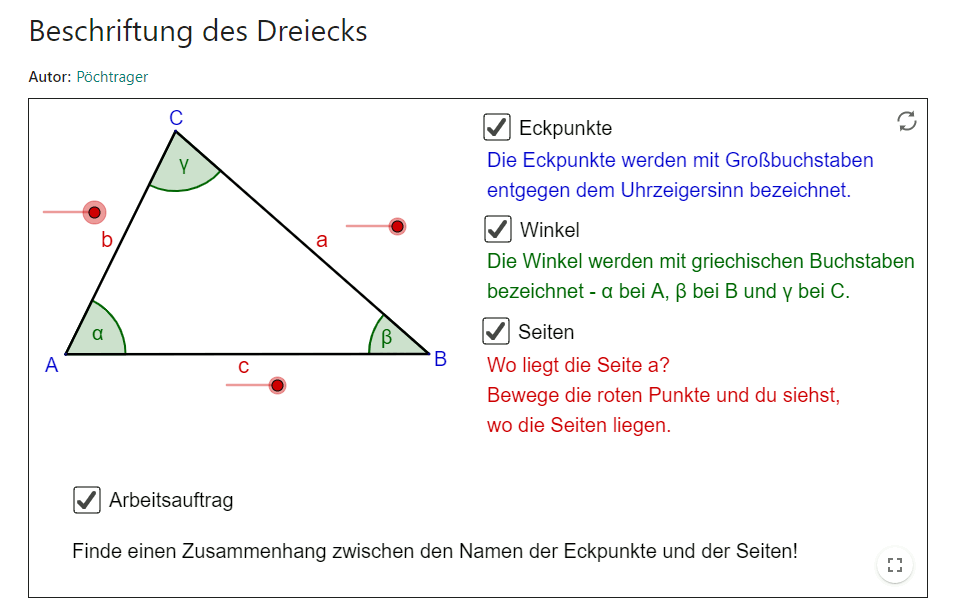 Beschriftung des Dreiecks

Autor: Pöchtrager

C

γ

b

a

α

β

A

c

B

Eckpunkte

Die Eckpunkte werden mit Großbuchstaben entgegen dem Uhrzeigersinn bezeichnet.

Winkel

Die Winkel werden mit griechischen Buchstaben bezeichnet - α bei A, β bei B und γ bei C.

Seiten

Wo liegt die Seite a?
Bewege die roten Punkte und du siehst, wo die Seiten liegen.

Arbeitsauftrag

Finde einen Zusammenhang zwischen den Namen der Eckpunkte und der Seiten!